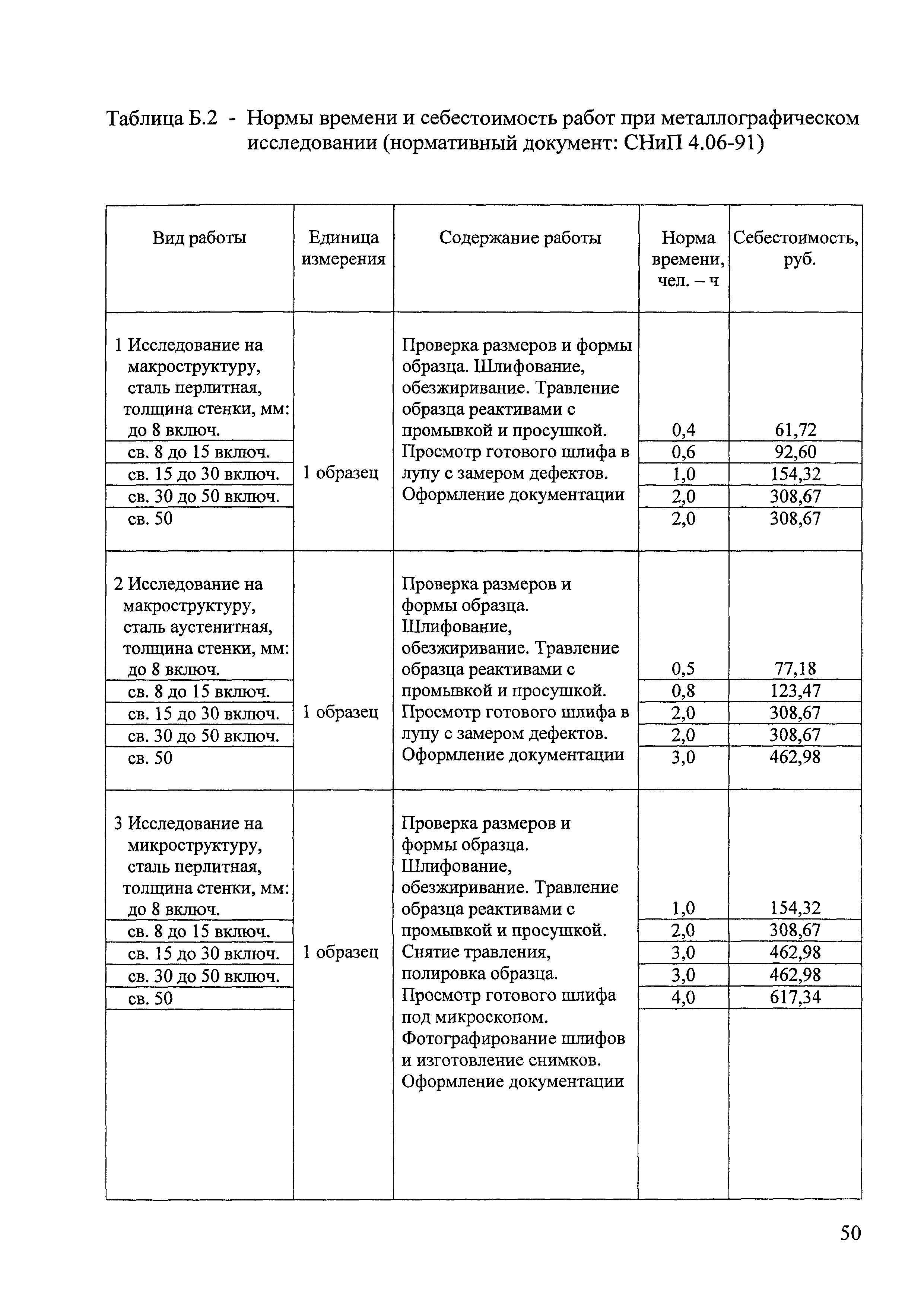 Таблица Б.2 - Нормы времени и себестоимость работ при металлографическом исследовании (нормативный документ: СНиП 4.06-91)

| Вид работы | Единица измерения | Содержание работы | Норма времени, чел. – ч | Себестоимость, руб. |
|---|---|---|---|---|
| 1 Исследование на макроструктуру, сталь перлитная, толщина стенки, мм: до 8 включ. | 1 образец | Проверка размеров и формы образца. Шлифование, обезжиривание. Травление образца реактивами с промывкой и просушкой. Просмотр готового шлифа в лупу с замером дефектов. Оформление документации | 0,4 | 61,72 |
| св. 8 до 15 включ. | | | 0,6 | 92,60 |
| св. 15 до 30 включ. | | | 1,0 | 154,32 |
| св. 30 до 50 включ. | | | 2,0 | 308,67 |
| св. 50 | | | 2,0 | 308,67 |
| 2 Исследование на макроструктуру, сталь аустенитная, толщина стенки, мм: до 8 включ. | 1 образец | Проверка размеров и формы образца. Шлифование, обезжиривание. Травление образца реактивами с промывкой и просушкой. Просмотр готового шлифа в лупу с замером дефектов. Оформление документации | 0,5 | 77,18 |
| св. 8 до 15 включ. | | | 0,8 | 123,47 |
| св. 15 до 30 включ. | | | 2,0 | 308,67 |
| св. 30 до 50 включ. | | | 2,0 | 308,67 |
| св. 50 | | | 3,0 | 462,98 |
| 3 Исследование на микроструктуру, сталь перлитная, толщина стенки, мм: до 8 включ. | 1 образец | Проверка размеров и формы образца. Шлифование, обезжиривание. Травление образца реактивами с промывкой и просушкой. Снятие травления, полировка образца. Просмотр готового шлифа под микроскопом. Фотографирование шлифов и изготовление снимков. Оформление документации | 1,0 | 154,32 |
| св. 8 до 15 включ. | | | 2,0 | 308,67 |
| св. 15 до 30 включ. | | | 3,0 | 462,98 |
| св. 30 до 50 включ. | | | 3,0 | 462,98 |
| св. 50 | | | 4,0 | 617,34 |

50